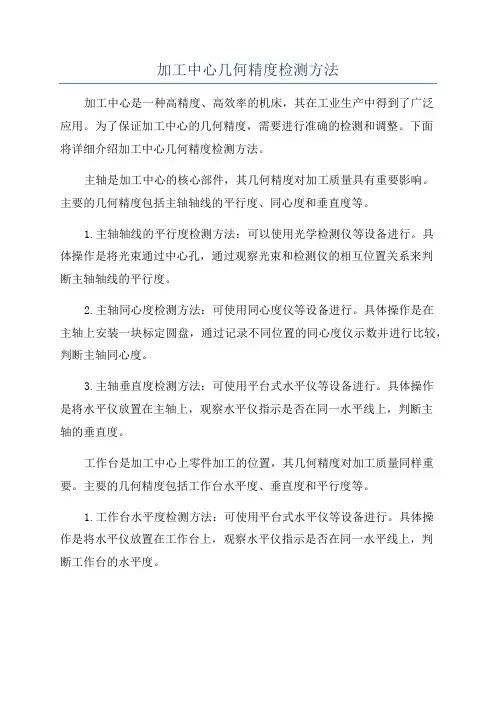 加工中心几何精度检测方法

加工中心是一种高精度、高效率的机床，其在工业生产中得到了广泛应用。为了保证加工中心的几何精度，需要进行准确的检测和调整。下面将详细介绍加工中心几何精度检测方法。

主轴是加工中心的核心部件，其几何精度对加工质量具有重要影响。主要的几何精度包括主轴轴线的平行度、同心度和垂直度等。

1.主轴轴线的平行度检测方法：可以使用光学检测仪等设备进行。具体操作是将光束通过中心孔，通过观察光束和检测仪的相互位置关系来判断主轴轴线的平行度。

2.主轴同心度检测方法：可使用同心度仪等设备进行。具体操作是在主轴上安装一块标定圆盘，通过记录不同位置的同心度仪示数并进行比较，判断主轴同心度。

3.主轴垂直度检测方法：可使用平台式水平仪等设备进行。具体操作是将水平仪放置在主轴上，观察水平仪指示是否在同一水平线上，判断主轴的垂直度。

工作台是加工中心上零件加工的位置，其几何精度对加工质量同样重要。主要的几何精度包括工作台水平度、垂直度和平行度等。

1.工作台水平度检测方法：可使用平台式水平仪等设备进行。具体操作是将水平仪放置在工作台上，观察水平仪指示是否在同一水平线上，判断工作台的水平度。